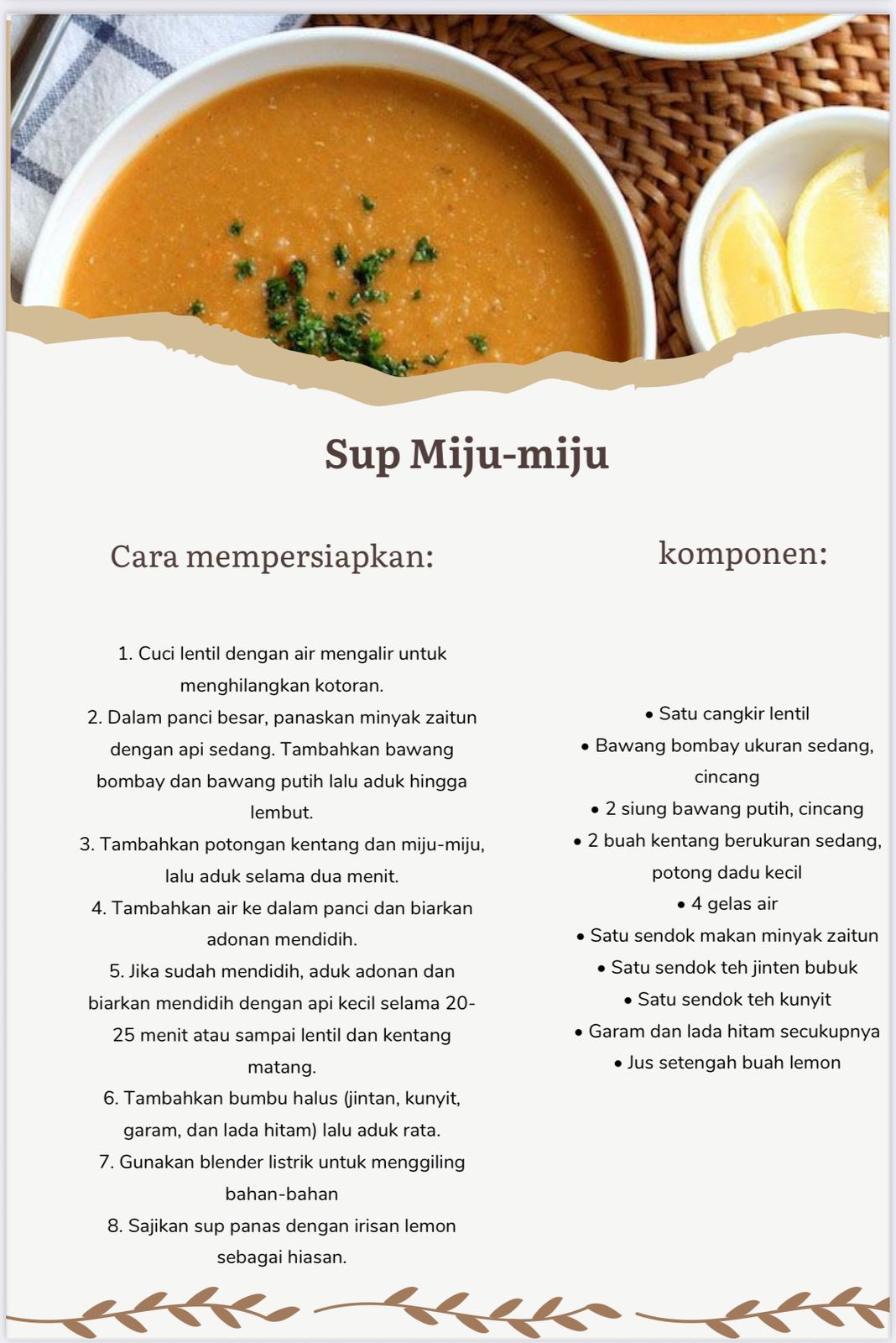 Sup Miju-miju

Cara mempersiapkan:

1. Cuci lentil dengan air mengalir untuk menghilangkan kotoran.
2. Dalam panci besar, panaskan minyak zaitun dengan api sedang. Tambahkan bawang bombay dan bawang putih lalu aduk hingga lembut.
3. Tambahkan potongan kentang dan miju-miju, lalu aduk selama dua menit.
4. Tambahkan air ke dalam panci dan biarkan adonan mendidih.
5. Jika sudah mendidih, aduk adonan dan biarkan mendidih dengan api kecil selama 20-25 menit atau sampai lentil dan kentang matang.
6. Tambahkan bumbu halus (jintan, kunyit, garam, dan lada hitam) lalu aduk rata.
7. Gunakan blender listrik untuk menggiling bahan-bahan
8. Sajikan sup panas dengan irisan lemon sebagai hiasan.

komponen:

• Satu cangkir lentil
• Bawang bombay ukuran sedang, cincang
• 2 siung bawang putih, cincang
• 2 buah kentang berukuran sedang, potong dadu kecil
• 4 gelas air
• Satu sendok makan minyak zaitun
• Satu sendok teh jinten bubuk
• Satu sendok teh kunyit
• Garam dan lada hitam secukupnya
• Jus setengah buah lemon